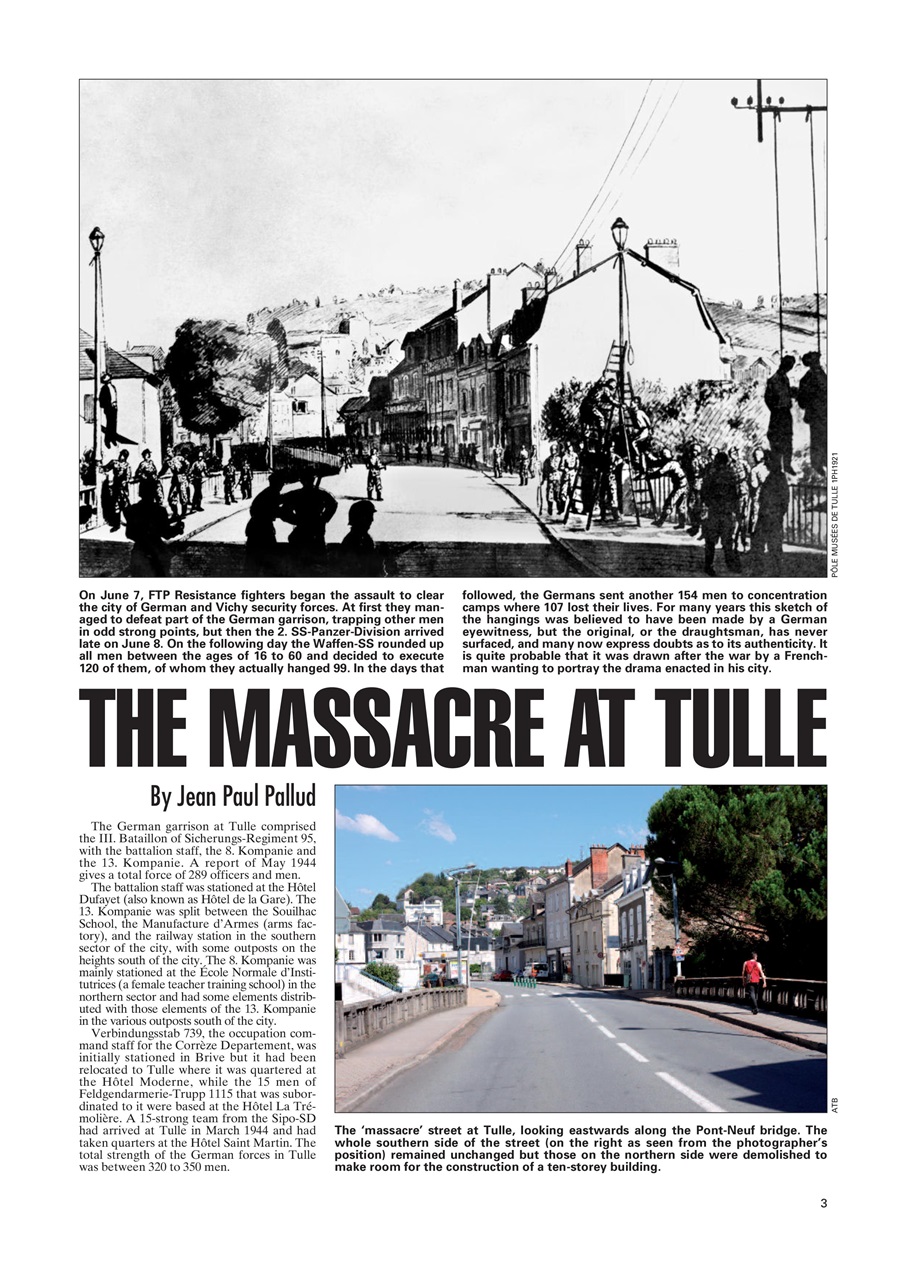 PÔLE MUSÉES DE TULLE 1PH1921

On June 7, FTP Resistance fighters began the assault to clear the city of German and Vichy security forces. At first they managed to defeat part of the German garrison, trapping other men in odd strong points, but then the 2. SS-Panzer-Division arrived late on June 8. On the following day the Waffen-SS rounded up all men between the ages of 16 to 60 and decided to execute 120 of them, of whom they actually hanged 99. In the days that followed, the Germans sent another 154 men to concentration camps where 107 lost their lives. For many years this sketch of the hangings was believed to have been made by a German eyewitness, but the original, or the draughtsman, has never surfaced, and many now express doubts as to its authenticity. It is quite probable that it was drawn after the war by a Frenchman wanting to portray the drama enacted in his city.

THE MASSACRE AT TULLE

By Jean Paul Pallud

The German garrison at Tulle comprised the III. Bataillon of Sicherungs-Regiment 95, with the battalion staff, the 8. Kompanie and the 13. Kompanie. A report of May 1944 gives a total force of 289 officers and men.

The battalion staff was stationed at the Hôtel Dufayet (also known as Hôtel de la Gare). The 13. Kompanie was split between the Souilhac School, the Manufacture d'Armes (arms factory), and the railway station in the southern sector of the city, with some outposts on the heights south of the city. The 8. Kompanie was mainly stationed at the École Normale d'Institutrices (a female teacher training school) in the northern sector and had some elements distributed with those elements of the 13. Kompanie in the various outposts south of the city.

Verbindungsstab 739, the occupation command staff for the Corrèze Departement, was initially stationed in Brive but it had been relocated to Tulle where it was quartered at the Hôtel Moderne, while the 15 men of Feldgendarmerie-Trupp 1115 that was subordinated to it were based at the Hôtel La Trémolière. A 15-strong team from the Sipo-SD had arrived at Tulle in March 1944 and had taken quarters at the Hôtel Saint Martin. The total strength of the German forces in Tulle was between 320 to 350 men.

ATB

The 'massacre' street at Tulle, looking eastwards along the Pont-Neuf bridge. The whole southern side of the street (on the right as seen from the photographer's position) remained unchanged but those on the northern side were demolished to make room for the construction of a ten-storey building.

3